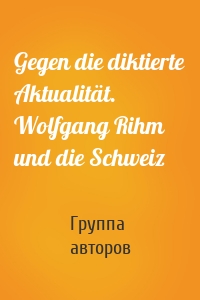 Gegen die diktierte Aktualität. Wolfgang Rihm und die Schweiz

Группа авторов